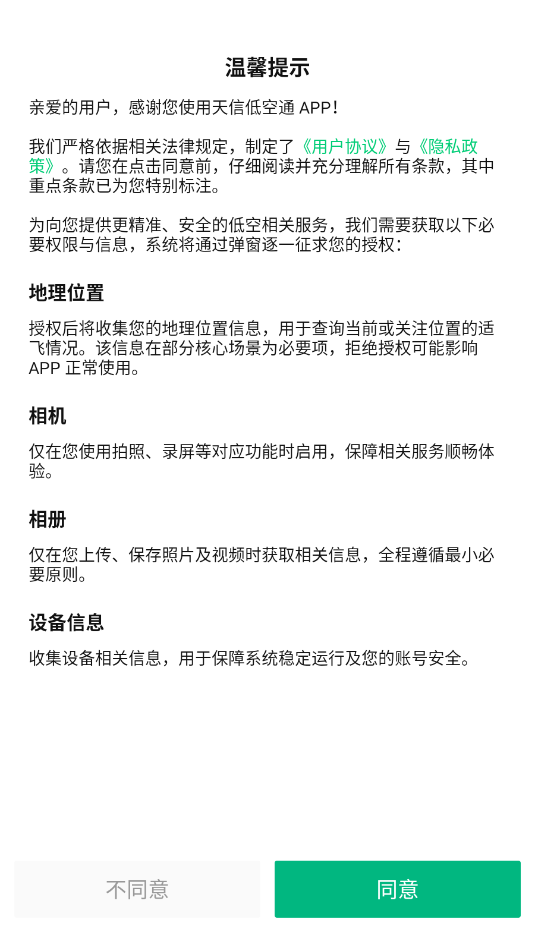 温馨提示

亲爱的用户，感谢您使用天信低空通 APP！

我们严格依据相关法律规定，制定了《用户协议》与《隐私政策》。请您在点击同意前，仔细阅读并充分理解所有条款，其中重点条款已为您特别标注。

为向您提供更精准、安全的低空相关服务，我们需要获取以下必要权限与信息，系统将通过弹窗逐一征求您的授权：

地理位置

授权后将收集您的地理位置信息，用于查询当前或关注位置的适飞情况。该信息在部分核心场景为必要项，拒绝授权可能影响 APP 正常使用。

相机

仅在您使用拍照、录屏等对应功能时启用，保障相关服务顺畅体验。

相册

仅在您上传、保存照片及视频时获取相关信息，全程遵循最小必要原则。

设备信息

收集设备相关信息，用于保障系统稳定运行及您的账号安全。

不同意

同意